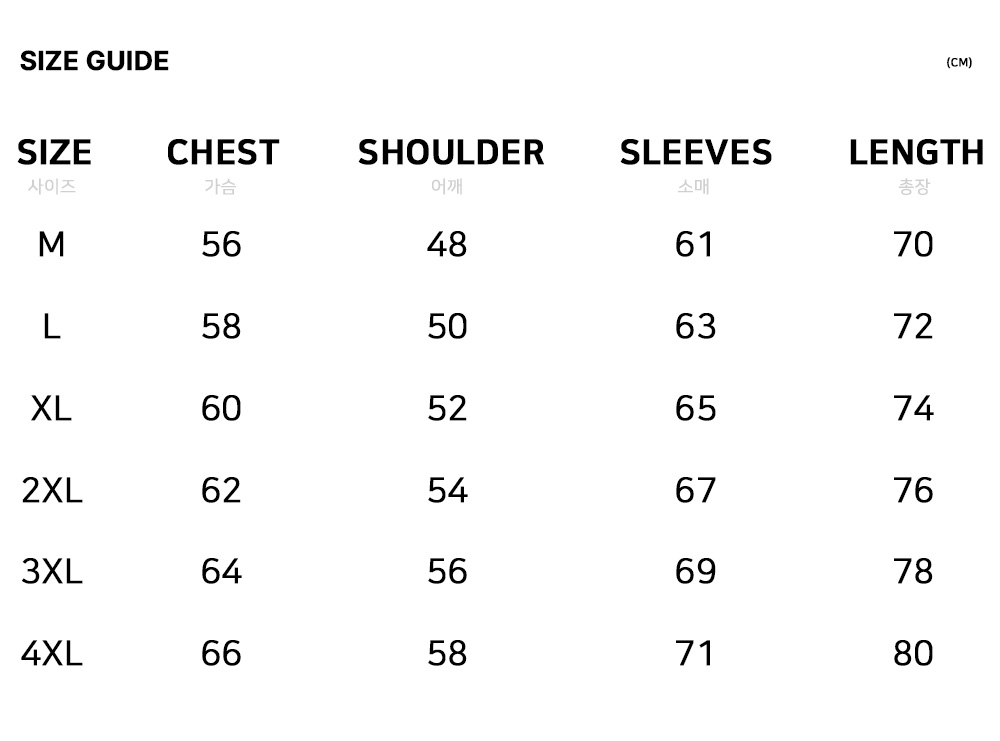 SIZE GUIDE

(CM)

| SIZE 사이즈 | CHEST 가슴 | SHOULDER 어깨 | SLEEVES 소매 | LENGTH 총장 |
|---|---|---|---|---|
| M | 56 | 48 | 61 | 70 |
| L | 58 | 50 | 63 | 72 |
| XL | 60 | 52 | 65 | 74 |
| 2XL | 62 | 54 | 67 | 76 |
| 3XL | 64 | 56 | 69 | 78 |
| 4XL | 66 | 58 | 71 | 80 |